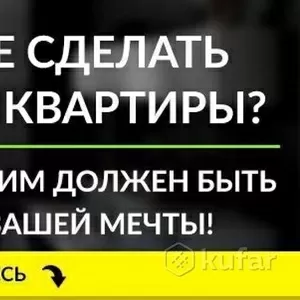 Е СДЕЛАТЬ
КВАРТИРЫ?

ИМ ДОЛЖЕН БЫТЬ
ВАШЕЙ МЕЧТЫ!

kufar

СЬ